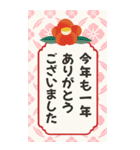 今年も一年
ありがとう
ございました